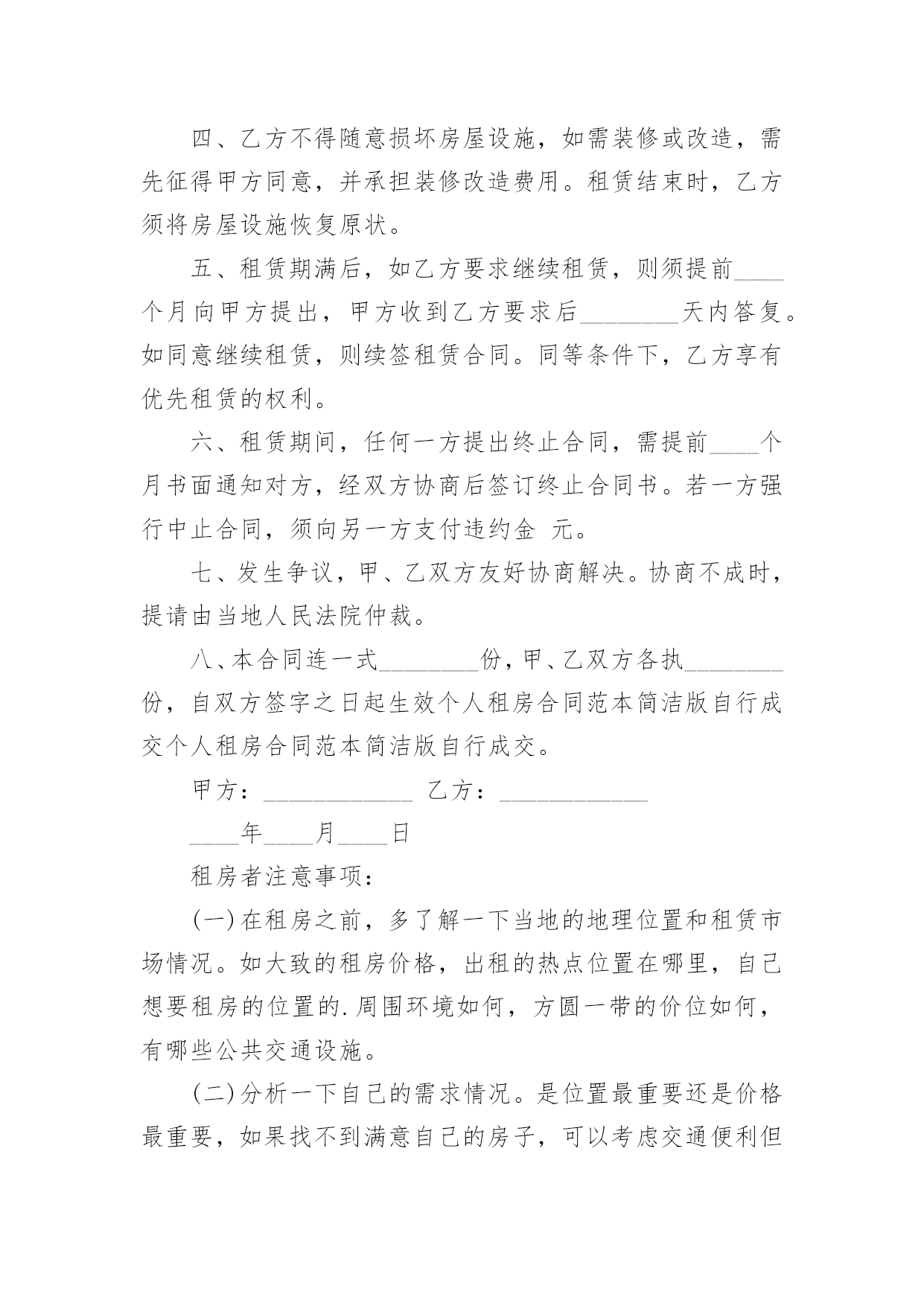 四、乙方不得随意损坏房屋设施，如需装修或改造，需先征得甲方同意，并承担装修改造费用。租赁结束时，乙方须将房屋设施恢复原状。

五、租赁期满后，如乙方要求继续租赁，则须提前____个月向甲方提出，甲方收到乙方要求后________天内答复。如同意继续租赁，则续签租赁合同。同等条件下，乙方享有优先租赁的权利。

六、租赁期间，任何一方提出终止合同，需提前____个月书面通知对方，经双方协商后签订终止合同书。若一方强行中止合同，须向另一方支付违约金 元。

七、发生争议，甲、乙双方友好协商解决。协商不成时，提请由当地人民法院仲裁。

八、本合同连一式________份，甲、乙双方各执________份，自双方签字之日起生效个人租房合同范本简洁版自行成交个人租房合同范本简洁版自行成交。

甲方：____________ 乙方：____________

____年____月____日

租房者注意事项：

(一)在租房之前，多了解一下当地的地理位置和租赁市场情况。如大致的租房价格，出租的热点位置在哪里，自己想要租房的位置的.周围环境如何，方圆一带的价位如何，有哪些公共交通设施。

(二)分析一下自己的需求情况。是位置最重要还是价格最重要，如果找不到满意自己的房子，可以考虑交通便利但